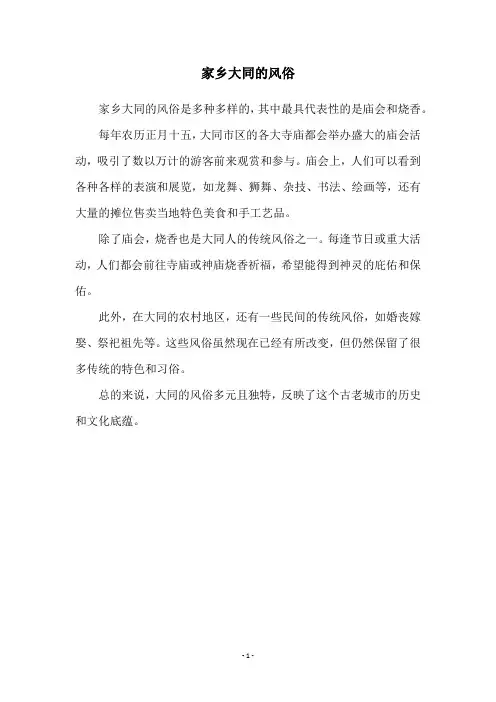 家乡大同的风俗

家乡大同的风俗是多种多样的，其中最具代表性的是庙会和烧香。

每年农历正月十五，大同市区的各大寺庙都会举办盛大的庙会活动，吸引了数以万计的游客前来观赏和参与。庙会上，人们可以看到各种各样的表演和展览，如龙舞、狮舞、杂技、书法、绘画等，还有大量的摊位售卖当地特色美食和手工艺品。

除了庙会，烧香也是大同人的传统风俗之一。每逢节日或重大活动，人们都会前往寺庙或神庙烧香祈福，希望能得到神灵的庇佑和保佑。

此外，在大同的农村地区，还有一些民间的传统风俗，如婚丧嫁娶、祭祀祖先等。这些风俗虽然现在已经有所改变，但仍然保留了很多传统的特色和习俗。

总的来说，大同的风俗多元且独特，反映了这个古老城市的历史和文化底蕴。

- 1 -